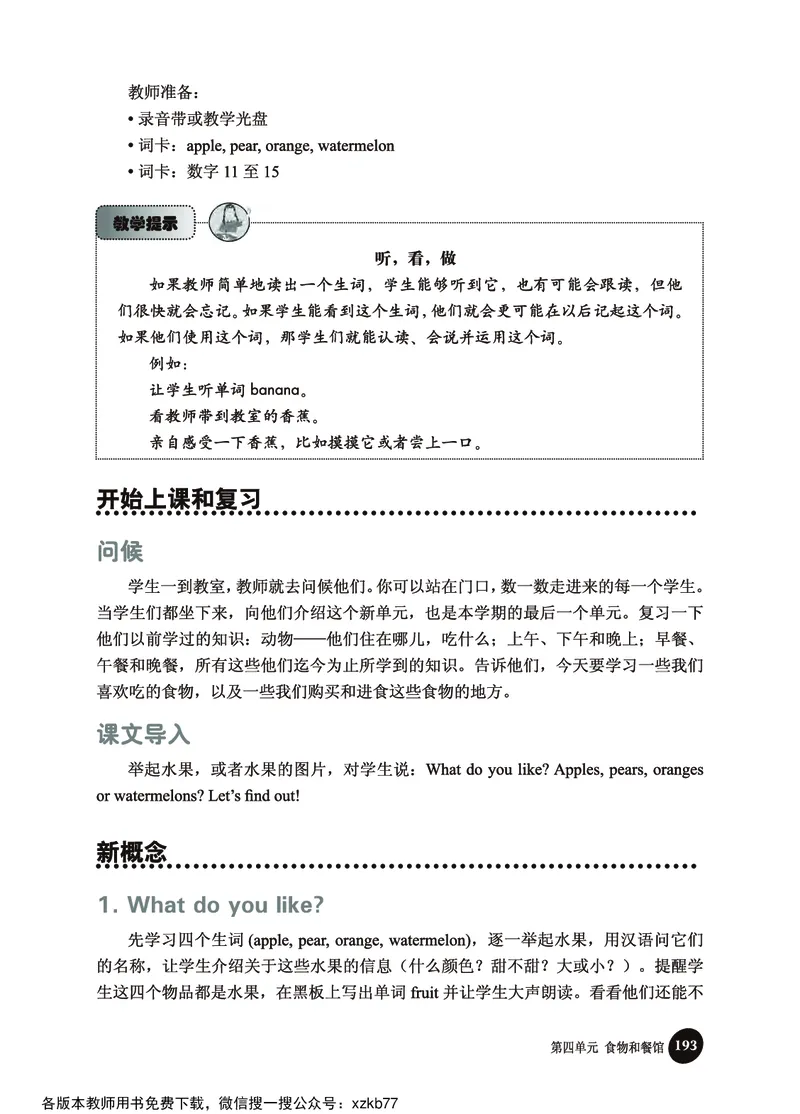 教师准备：
• 录音带或教学光盘
• 词卡：apple, pear, orange, watermelon
• 词卡：数字 11 至 15

教学提示

听，看，做

如果教师简单地读出一个生词，学生能够听到它，也有可能会跟读，但他们很快就会忘记。如果学生能看到这个生词，他们就会更可能在以后记起这个词。如果他们使用这个词，那学生们就能认读、会说并运用这个词。

例如：

让学生听单词 banana。

看教师带到教室的香蕉。

亲自感受一下香蕉，比如摸摸它或者尝上一口。

开始上课和复习

问候

学生一到教室，教师就去问候他们。你可以站在门口，数一数走进来的每一个学生。当学生们都坐下来，向他们介绍这个新单元，也是本学期的最后一个单元。复习一下他们以前学过的知识：动物——他们住在哪儿，吃什么；上午、下午和晚上；早餐、午餐和晚餐，所有这些他们迄今为止所学到的知识。告诉他们，今天要学习一些我们喜欢吃的食物，以及一些我们购买和进食这些食物的地方。

课文导入

举起水果，或者水果的图片，对学生说：What do you like? Apples, pears, oranges or watermelons? Let's find out!

新概念

1. What do you like?

先学习四个生词 (apple, pear, orange, watermelon)，逐一举起水果，用汉语问它们的名称，让学生介绍关于这些水果的信息（什么颜色？甜不甜？大或小？）。提醒学生这四个物品都是水果，在黑板上写出单词 fruit 并让学生大声朗读。看看他们还能不

第四单元 食物和餐馆 193

各版本教师用书免费下载，微信搜一搜公众号：xzkb77